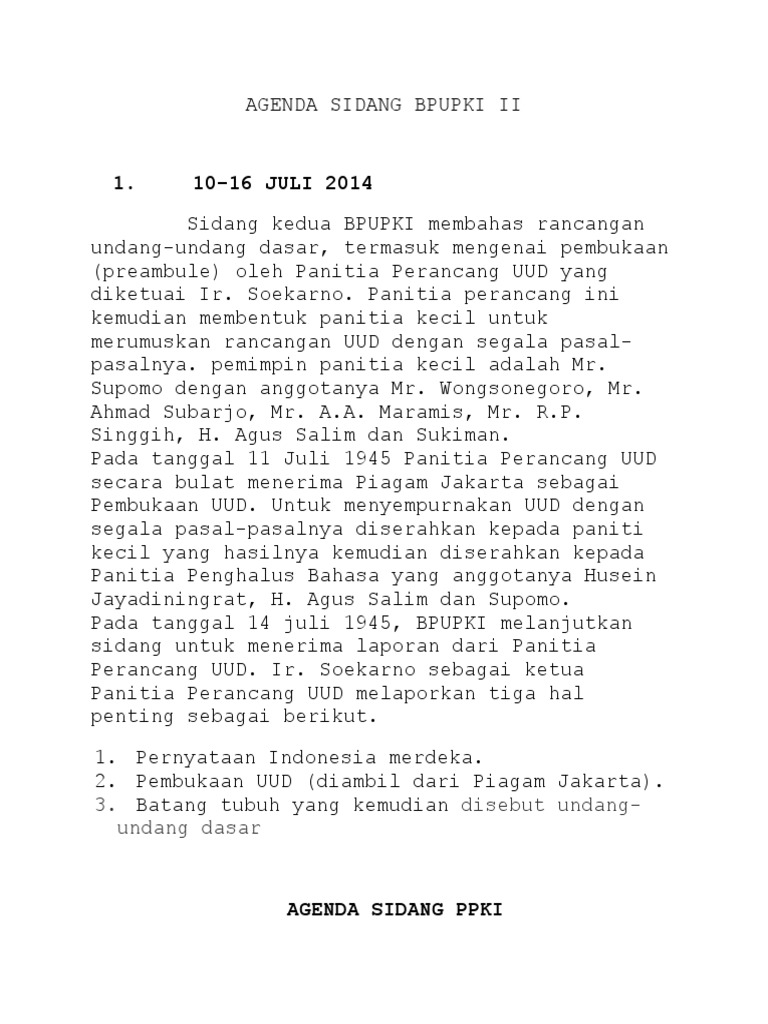 AGENDA SIDANG BPUPKI II

1. 10-16 JULI 2014

Sidang kedua BPUPKI membahas rancangan undang-undang dasar, termasuk mengenai pembukaan (preambule) oleh Panitia Perancang UUD yang diketuai Ir. Soekarno. Panitia perancang ini kemudian membentuk panitia kecil untuk merumuskan rancangan UUD dengan segala pasal-pasalnya. pemimpin panitia kecil adalah Mr. Supomo dengan anggotanya Mr. Wongsonegoro, Mr. Ahmad Subarjo, Mr. A.A. Maramis, Mr. R.P. Singgih, H. Agus Salim dan Sukiman.
Pada tanggal 11 Juli 1945 Panitia Perancang UUD secara bulat menerima Piagam Jakarta sebagai Pembukaan UUD. Untuk menyempurnakan UUD dengan segala pasal-pasalnya diserahkan kepada paniti kecil yang hasilnya kemudian diserahkan kepada Panitia Penghalus Bahasa yang anggotanya Husein Jayadiningrat, H. Agus Salim dan Supomo.
Pada tanggal 14 juli 1945, BPUPKI melanjutkan sidang untuk menerima laporan dari Panitia Perancang UUD. Ir. Soekarno sebagai ketua Panitia Perancang UUD melaporkan tiga hal penting sebagai berikut.

1. Pernyataan Indonesia merdeka.
2. Pembukaan UUD (diambil dari Piagam Jakarta).
3. Batang tubuh yang kemudian disebut undang-undang dasar

AGENDA SIDANG PPKI